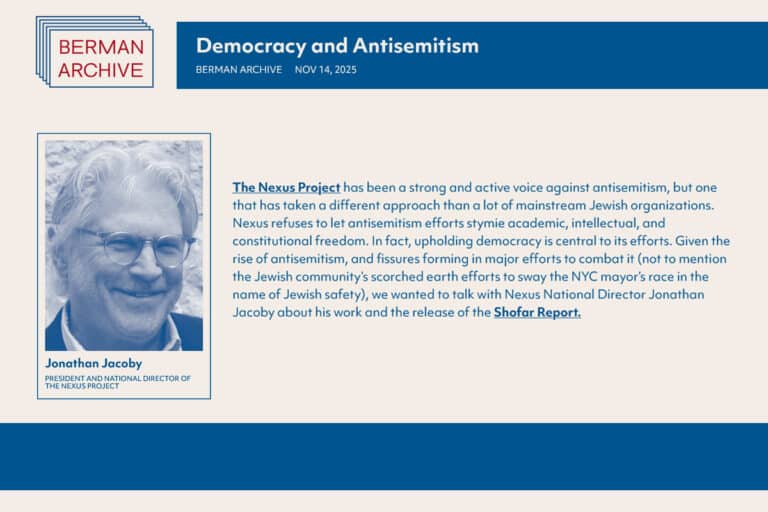 BERMAN ARCHIVE

Democracy and Antisemitism

BERMAN ARCHIVE NOV 14, 2025

Jonathan Jacoby

PRESIDENT AND NATIONAL DIRECTOR OF THE NEXUS PROJECT

The Nexus Project has been a strong and active voice against antisemitism, but one that has taken a different approach than a lot of mainstream Jewish organizations. Nexus refuses to let antisemitism efforts stymie academic, intellectual, and constitutional freedom. In fact, upholding democracy is central to its efforts. Given the rise of antisemitism, and fissures forming in major efforts to combat it (not to mention the Jewish community's scorched earth efforts to sway the NYC mayor's race in the name of Jewish safety), we wanted to talk with Nexus National Director Jonathan Jacoby about his work and the release of the Shofar Report.